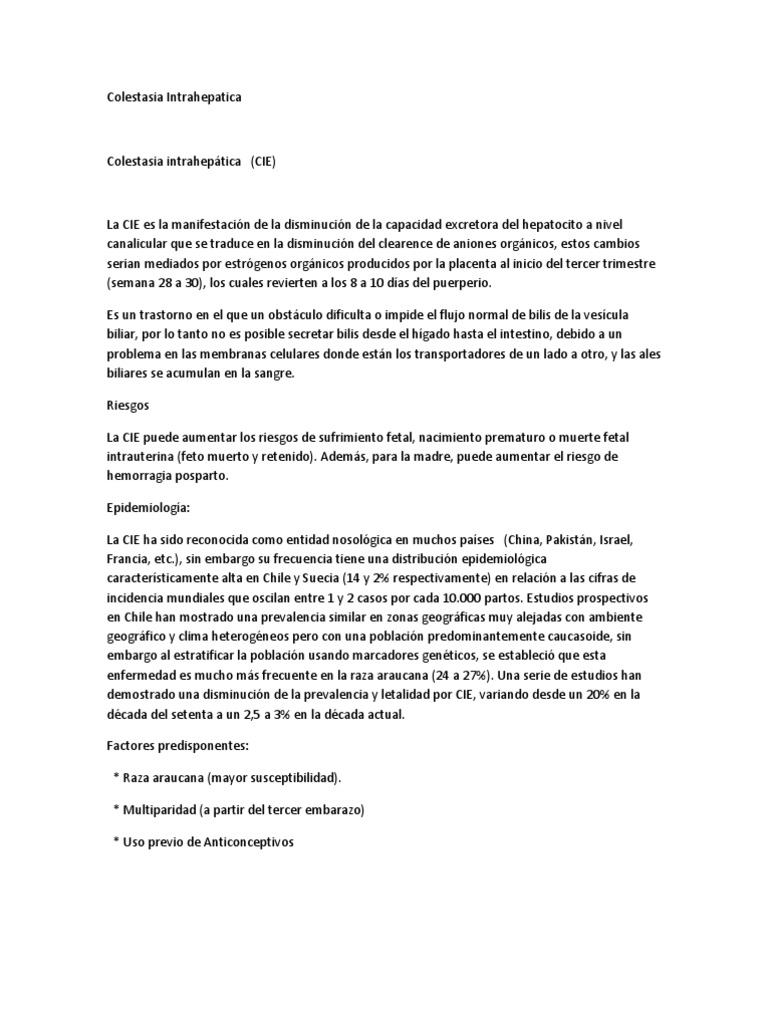 Colestasia Intrahepatica

Colestasia intrahepática (CIE)

La CIE es la manifestación de la disminución de la capacidad excretora del hepatocito a nivel canalicular que se traduce en la disminución del clearence de aniones orgánicos, estos cambios serian mediados por estrógenos orgánicos producidos por la placenta al inicio del tercer trimestre (semana 28 a 30), los cuales revierten a los 8 a 10 días del puerperio.

Es un trastorno en el que un obstáculo dificulta o impide el flujo normal de bilis de la vesícula biliar, por lo tanto no es posible secretar bilis desde el hígado hasta el intestino, debido a un problema en las membranas celulares donde están los transportadores de un lado a otro, y las ales biliares se acumulan en la sangre.

Riesgos

La CIE puede aumentar los riesgos de sufrimiento fetal, nacimiento prematuro o muerte fetal intrauterina (feto muerto y retenido). Además, para la madre, puede aumentar el riesgo de hemorragia posparto.

Epidemiología:

La CIE ha sido reconocida como entidad nosológica en muchos países (China, Pakistán, Israel, Francia, etc.), sin embargo su frecuencia tiene una distribución epidemiológica característicamente alta en Chile y Suecia (14 y 2% respectivamente) en relación a las cifras de incidencia mundiales que oscilan entre 1 y 2 casos por cada 10.000 partos. Estudios prospectivos en Chile han mostrado una prevalencia similar en zonas geográficas muy alejadas con ambiente geográfico y clima heterogéneos pero con una población predominantemente caucasoide, sin embargo al estratificar la población usando marcadores genéticos, se estableció que esta enfermedad es mucho más frecuente en la raza araucana (24 a 27%). Una serie de estudios han demostrado una disminución de la prevalencia y letalidad por CIE, variando desde un 20% en la década del setenta a un 2,5 a 3% en la década actual.

Factores predisponentes:

* Raza araucana (mayor susceptibilidad).

* Multiparidad (a partir del tercer embarazo)

* Uso previo de Anticonceptivos